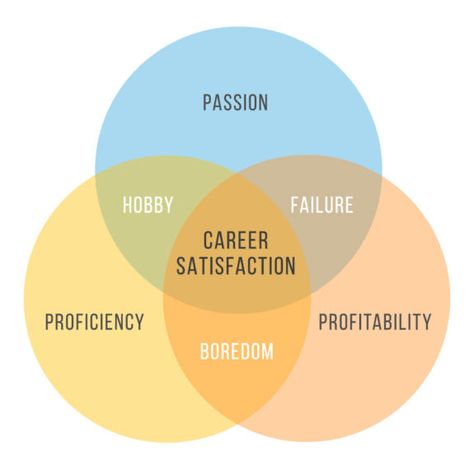 PASSION

HOBBY

FAILURE

CAREER SATISFACTION

PROFICIENCY

PROFITABILITY

BOREDOM